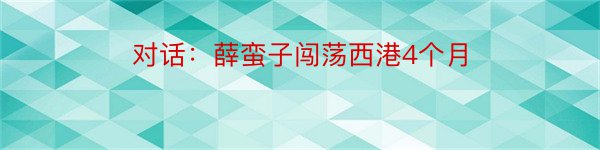 对话：薛蛮子闯荡西港4个月